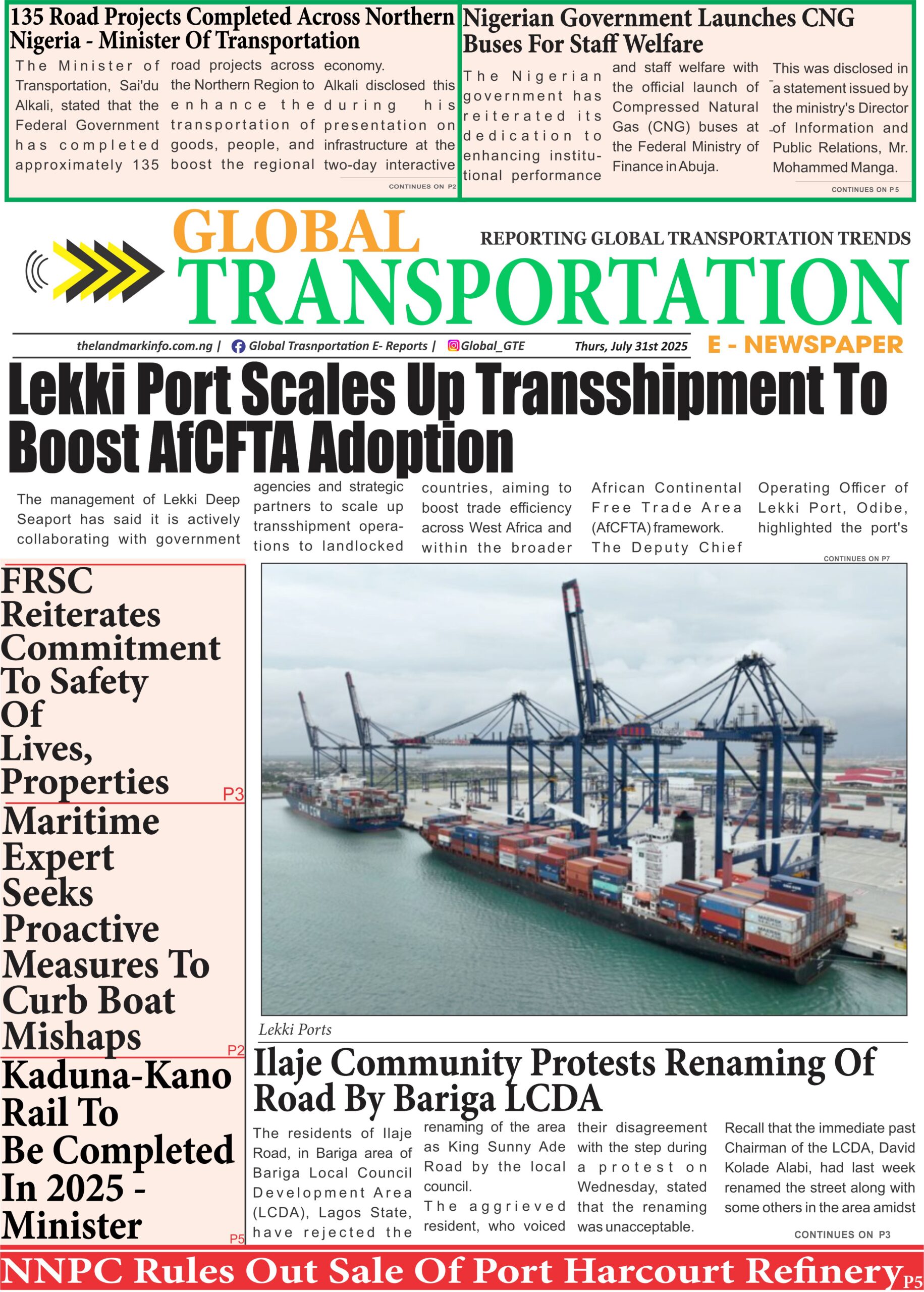 135 Road Projects Completed Across Northern Nigeria - Minister Of Transportation

The Minister of Transportation, Sai'du Alkali, stated that the Federal Government has completed approximately 135 road projects across the Northern Region to enhance the transportation of goods, people, and boost the regional economy. Alkali disclosed this during his presentation on infrastructure at the two-day interactive

CONTINUES ON P2

Nigerian Government Launches CNG Buses For Staff Welfare

The Nigerian government has reiterated its dedication to enhancing institutional performance and staff welfare with the official launch of Compressed Natural Gas (CNG) buses at the Federal Ministry of Finance in Abuja.

This was disclosed in a statement issued by the ministry's Director of Information and Public Relations, Mr. Mohammed Manga.

CONTINUES ON P5

GLOBAL TRANSPORTATION

REPORTING GLOBAL TRANSPORTATION TRENDS

E - NEWSPAPER

thelandmarkinfo.com.ng | Global Trasnportation E- Reports | Global_GTE Thurs, July 31st 2025

Lekki Port Scales Up Transshipment To Boost AfCFTA Adoption

The management of Lekki Deep Seaport has said it is actively collaborating with government agencies and strategic partners to scale up transshipment operations to landlocked countries, aiming to boost trade efficiency across West Africa and within the broader African Continental Free Trade Area (AfCFTA) framework. The Deputy Chief Operating Officer of Lekki Port, Odibe, highlighted the port's

CONTINUES ON P7

FRSC Reiterates Commitment To Safety Of Lives, Properties P3

Maritime Expert Seeks Proactive Measures To Curb Boat Mishaps P2

Kaduna-Kano Rail To Be Completed In 2025 - Minister P5

Lekki Ports

Ilaje Community Protests Renaming Of Road By Bariga LCDA

The residents of Ilaje Road, in Bariga area of Bariga Local Council Development Area (LCDA), Lagos State, have rejected the renaming of the area as King Sunny Ade Road by the local council.

The aggrieved resident, who voiced their disagreement with the step during a protest on Wednesday, stated that the renaming was unacceptable.

Recall that the immediate past Chairman of the LCDA, David Kolade Alabi, had last week renamed the street along with some others in the area amidst

CONTINUES ON P3

NNPC Rules Out Sale Of Port Harcourt Refinery P5